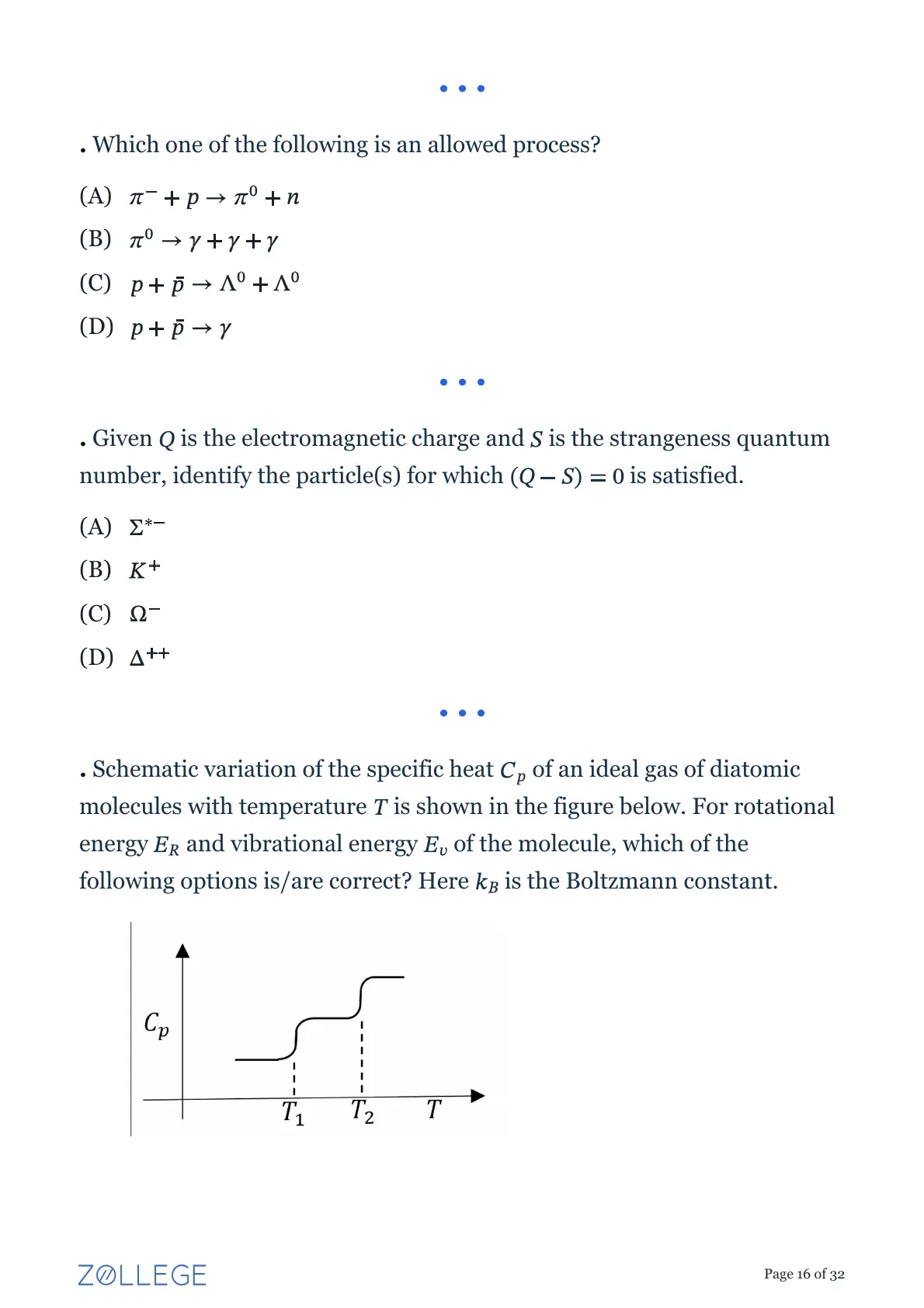 • • •

. Which one of the following is an allowed process?

(A) $\pi^- + p \rightarrow \pi^0 + n$

(B) $\pi^0 \rightarrow \gamma + \gamma + \gamma$

(C) $p + \bar{p} \rightarrow \Lambda^0 + \Lambda^0$

(D) $p + \bar{p} \rightarrow \gamma$

• • •

. Given $Q$ is the electromagnetic charge and $S$ is the strangeness quantum number, identify the particle(s) for which $(Q - S) = 0$ is satisfied.

(A) $\Sigma^{*-}$

(B) $K^+$

(C) $\Omega^-$

(D) $\Delta^{++}$

• • •

. Schematic variation of the specific heat $C_p$ of an ideal gas of diatomic molecules with temperature $T$ is shown in the figure below. For rotational energy $E_R$ and vibrational energy $E_v$ of the molecule, which of the following options is/are correct? Here $k_B$ is the Boltzmann constant.

$C_p$

$T_1$ $T_2$ $T$

ZOLLEGE

Page 16 of 32